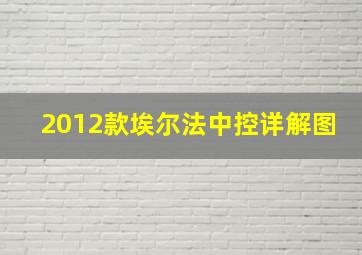 2012款埃尔法中控详解图